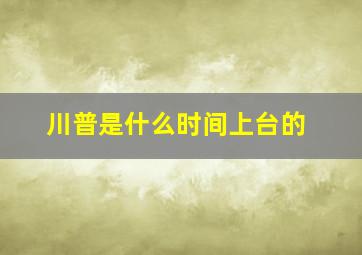 川普是什么时间上台的